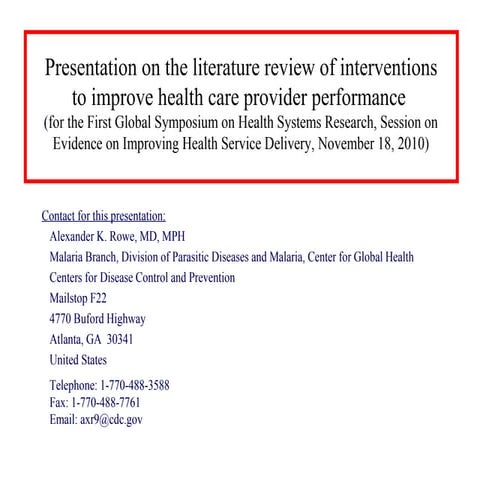 Presentation on the literature review of interventions to improve health care provider performance
(for the First Global Symposium on Health Systems Research, Session on Evidence on Improving Health Service Delivery, November 18, 2010)

Contact for this presentation:

Alexander K. Rowe, MD, MPH

Malaria Branch, Division of Parasitic Diseases and Malaria, Center for Global Health

Centers for Disease Control and Prevention

Mailstop F22

4770 Buford Highway

Atlanta, GA 30341

United States

Telephone: 1-770-488-3588
Fax: 1-770-488-7761
Email: axr9@cdc.gov